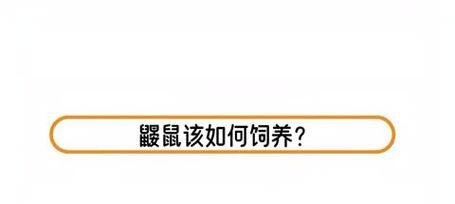 鼹鼠该如何饲养?